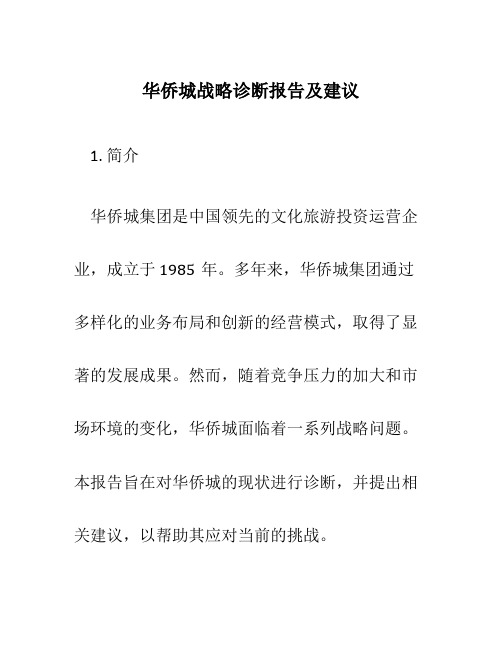 华侨城战略诊断报告及建议

1. 简介

华侨城集团是中国领先的文化旅游投资运营企业，成立于 1985 年。多年来，华侨城集团通过多样化的业务布局和创新的经营模式，取得了显著的发展成果。然而，随着竞争压力的加大和市场环境的变化，华侨城面临着一系列战略问题。本报告旨在对华侨城的现状进行诊断，并提出相关建议，以帮助其应对当前的挑战。